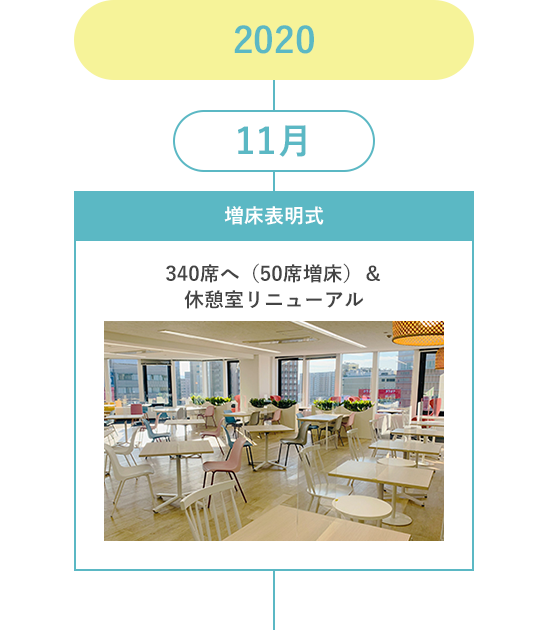 2020

11月

増床表明式

340席へ（50席増床）＆
休憩室リニューアル